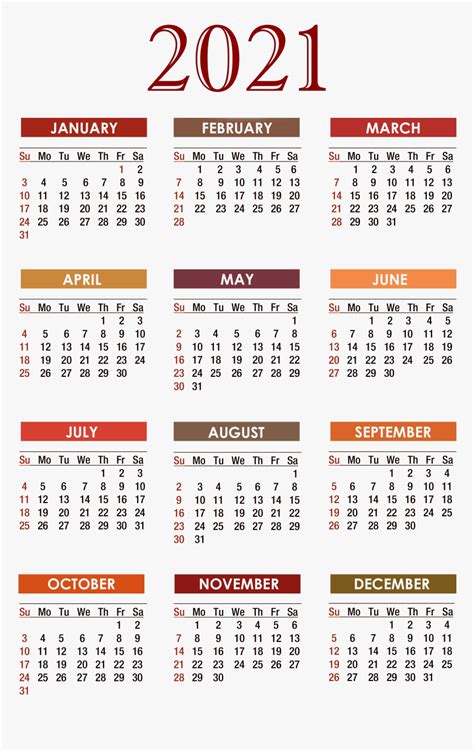 2021

JANUARY

| Su | Mo | Tu | We | Th | Fr | Sa |
|---|---|---|---|---|---|---|
| | | | | | 1 | 2 |
| 3 | 4 | 5 | 6 | 7 | 8 | 9 |
| 10 | 11 | 12 | 13 | 14 | 15 | 16 |
| 17 | 18 | 19 | 20 | 21 | 22 | 23 |
| 24 | 25 | 26 | 27 | 28 | 29 | 30 |
| 31 | | | | | | |

FEBRUARY

| Su | Mo | Tu | We | Th | Fr | Sa |
|---|---|---|---|---|---|---|
| | 1 | 2 | 3 | 4 | 5 | 6 |
| 7 | 8 | 9 | 10 | 11 | 12 | 13 |
| 14 | 15 | 16 | 17 | 18 | 19 | 20 |
| 21 | 22 | 23 | 24 | 25 | 26 | 27 |
| 28 | | | | | | |

MARCH

| Su | Mo | Tu | We | Th | Fr | Sa |
|---|---|---|---|---|---|---|
| | 1 | 2 | 3 | 4 | 5 | 6 |
| 7 | 8 | 9 | 10 | 11 | 12 | 13 |
| 14 | 15 | 16 | 17 | 18 | 19 | 20 |
| 21 | 22 | 23 | 24 | 25 | 26 | 27 |
| 28 | 29 | 30 | 31 | | | |

APRIL

| Su | Mo | Tu | We | Th | Fr | Sa |
|---|---|---|---|---|---|---|
| | | | | 1 | 2 | 3 |
| 4 | 5 | 6 | 7 | 8 | 9 | 10 |
| 11 | 12 | 13 | 14 | 15 | 16 | 17 |
| 18 | 19 | 20 | 21 | 22 | 23 | 24 |
| 25 | 26 | 27 | 28 | 29 | 30 | |

MAY

| Su | Mo | Tu | We | Th | Fr | Sa |
|---|---|---|---|---|---|---|
| | | | | | | 1 |
| 2 | 3 | 4 | 5 | 6 | 7 | 8 |
| 9 | 10 | 11 | 12 | 13 | 14 | 15 |
| 16 | 17 | 18 | 19 | 20 | 21 | 22 |
| 23 | 24 | 25 | 26 | 27 | 28 | 29 |
| 30 | 31 | | | | | |

JUNE

| Su | Mo | Tu | We | Th | Fr | Sa |
|---|---|---|---|---|---|---|
| | | 1 | 2 | 3 | 4 | 5 |
| 6 | 7 | 8 | 9 | 10 | 11 | 12 |
| 13 | 14 | 15 | 16 | 17 | 18 | 19 |
| 20 | 21 | 22 | 23 | 24 | 25 | 26 |
| 27 | 28 | 29 | 30 | | | |

JULY

| Su | Mo | Tu | We | Th | Fr | Sa |
|---|---|---|---|---|---|---|
| | | | | 1 | 2 | 3 |
| 4 | 5 | 6 | 7 | 8 | 9 | 10 |
| 11 | 12 | 13 | 14 | 15 | 16 | 17 |
| 18 | 19 | 20 | 21 | 22 | 23 | 24 |
| 25 | 26 | 27 | 28 | 29 | 30 | 31 |

AUGUST

| Su | Mo | Tu | We | Th | Fr | Sa |
|---|---|---|---|---|---|---|
| | | | | | | 1 |
| 2 | 3 | 4 | 5 | 6 | 7 | 8 |
| 9 | 10 | 11 | 12 | 13 | 14 | 15 |
| 16 | 17 | 18 | 19 | 20 | 21 | 22 |
| 23 | 24 | 25 | 26 | 27 | 28 | 29 |
| 30 | 31 | | | | | |

SEPTEMBER

| Su | Mo | Tu | We | Th | Fr | Sa |
|---|---|---|---|---|---|---|
| | | | 1 | 2 | 3 | 4 |
| 5 | 6 | 7 | 8 | 9 | 10 | 11 |
| 12 | 13 | 14 | 15 | 16 | 17 | 18 |
| 19 | 20 | 21 | 22 | 23 | 24 | 25 |
| 26 | 27 | 28 | 29 | 30 | | |

OCTOBER

| Su | Mo | Tu | We | Th | Fr | Sa |
|---|---|---|---|---|---|---|
| | | | | | 1 | 2 |
| 3 | 4 | 5 | 6 | 7 | 8 | 9 |
| 10 | 11 | 12 | 13 | 14 | 15 | 16 |
| 17 | 18 | 19 | 20 | 21 | 22 | 23 |
| 24 | 25 | 26 | 27 | 28 | 29 | 30 |
| 31 | | | | | | |

NOVEMBER

| Su | Mo | Tu | We | Th | Fr | Sa |
|---|---|---|---|---|---|---|
| | 1 | 2 | 3 | 4 | 5 | 6 |
| 7 | 8 | 9 | 10 | 11 | 12 | 13 |
| 14 | 15 | 16 | 17 | 18 | 19 | 20 |
| 21 | 22 | 23 | 24 | 25 | 26 | 27 |
| 28 | 29 | 30 | | | | |

DECEMBER

| Su | Mo | Tu | We | Th | Fr | Sa |
|---|---|---|---|---|---|---|
| | | | 1 | 2 | 3 | 4 |
| 5 | 6 | 7 | 8 | 9 | 10 | 11 |
| 12 | 13 | 14 | 15 | 16 | 17 | 18 |
| 19 | 20 | 21 | 22 | 23 | 24 | 25 |
| 26 | 27 | 28 | 29 | 30 | 31 | |